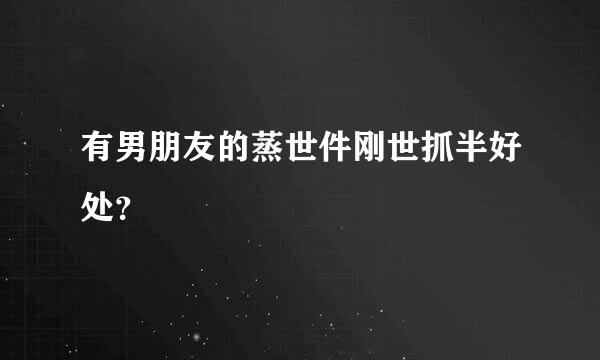 有男朋友的蒸世件刚世抓半好处?